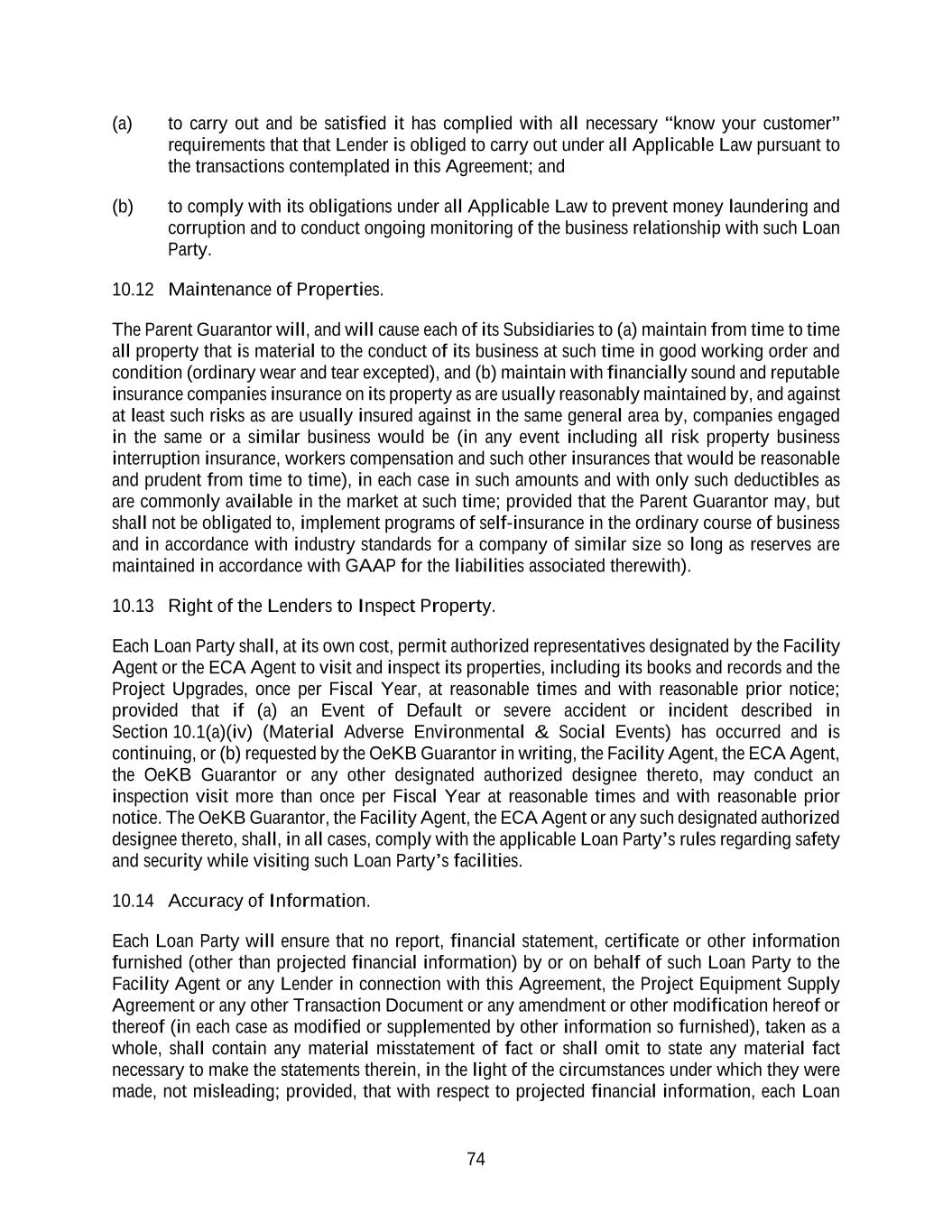 (a) to carry out and be satisfied it has complied with all necessary “know your customer” requirements that that Lender is obliged to carry out under all Applicable Law pursuant to the transactions contemplated in this Agreement; and

(b) to comply with its obligations under all Applicable Law to prevent money laundering and corruption and to conduct ongoing monitoring of the business relationship with such Loan Party.

10.12 Maintenance of Properties.

The Parent Guarantor will, and will cause each of its Subsidiaries to (a) maintain from time to time all property that is material to the conduct of its business at such time in good working order and condition (ordinary wear and tear excepted), and (b) maintain with financially sound and reputable insurance companies insurance on its property as are usually reasonably maintained by, and against at least such risks as are usually insured against in the same general area by, companies engaged in the same or a similar business would be (in any event including all risk property business interruption insurance, workers compensation and such other insurances that would be reasonable and prudent from time to time), in each case in such amounts and with only such deductibles as are commonly available in the market at such time; provided that the Parent Guarantor may, but shall not be obligated to, implement programs of self-insurance in the ordinary course of business and in accordance with industry standards for a company of similar size so long as reserves are maintained in accordance with GAAP for the liabilities associated therewith).

10.13 Right of the Lenders to Inspect Property.

Each Loan Party shall, at its own cost, permit authorized representatives designated by the Facility Agent or the ECA Agent to visit and inspect its properties, including its books and records and the Project Upgrades, once per Fiscal Year, at reasonable times and with reasonable prior notice; provided that if (a) an Event of Default or severe accident or incident described in Section 10.1(a)(iv) (Material Adverse Environmental & Social Events) has occurred and is continuing, or (b) requested by the OeKB Guarantor in writing, the Facility Agent, the ECA Agent, the OeKB Guarantor or any other designated authorized designee thereto, may conduct an inspection visit more than once per Fiscal Year at reasonable times and with reasonable prior notice. The OeKB Guarantor, the Facility Agent, the ECA Agent or any such designated authorized designee thereto, shall, in all cases, comply with the applicable Loan Party’s rules regarding safety and security while visiting such Loan Party’s facilities.

10.14 Accuracy of Information.

Each Loan Party will ensure that no report, financial statement, certificate or other information furnished (other than projected financial information) by or on behalf of such Loan Party to the Facility Agent or any Lender in connection with this Agreement, the Project Equipment Supply Agreement or any other Transaction Document or any amendment or other modification hereof or thereof (in each case as modified or supplemented by other information so furnished), taken as a whole, shall contain any material misstatement of fact or shall omit to state any material fact necessary to make the statements therein, in the light of the circumstances under which they were made, not misleading; provided, that with respect to projected financial information, each Loan

74